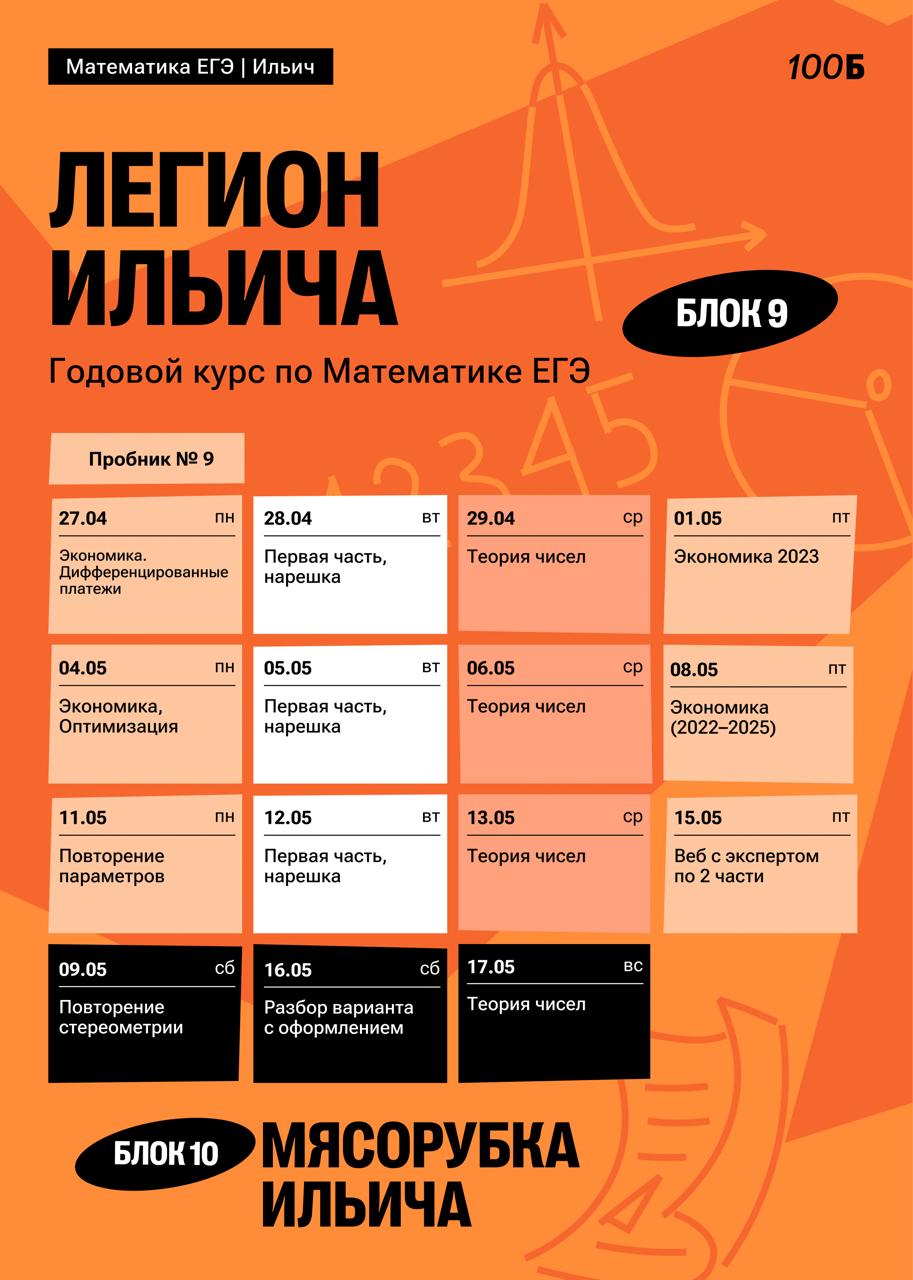 Математика ЕГЭ | Ильич

100Б

ЛЕГИОН ИЛЬИЧА

БЛОК 9

Годовой курс по Математике ЕГЭ

Пробник № 9

27.04 пн
Экономика. Дифференцированные платежи

28.04 вт
Первая часть, нарешка

29.04 ср
Теория чисел

01.05 пт
Экономика 2023

04.05 пн
Экономика, Оптимизация

05.05 вт
Первая часть, нарешка

06.05 ср
Теория чисел

08.05 пт
Экономика (2022–2025)

11.05 пн
Повторение параметров

12.05 вт
Первая часть, нарешка

13.05 ср
Теория чисел

15.05 пт
Веб с экспертом по 2 части

09.05 сб
Повторение стереометрии

16.05 сб
Разбор варианта с оформлением

17.05 вс
Теория чисел

БЛОК 10 МЯСОРУБКА ИЛЬИЧА